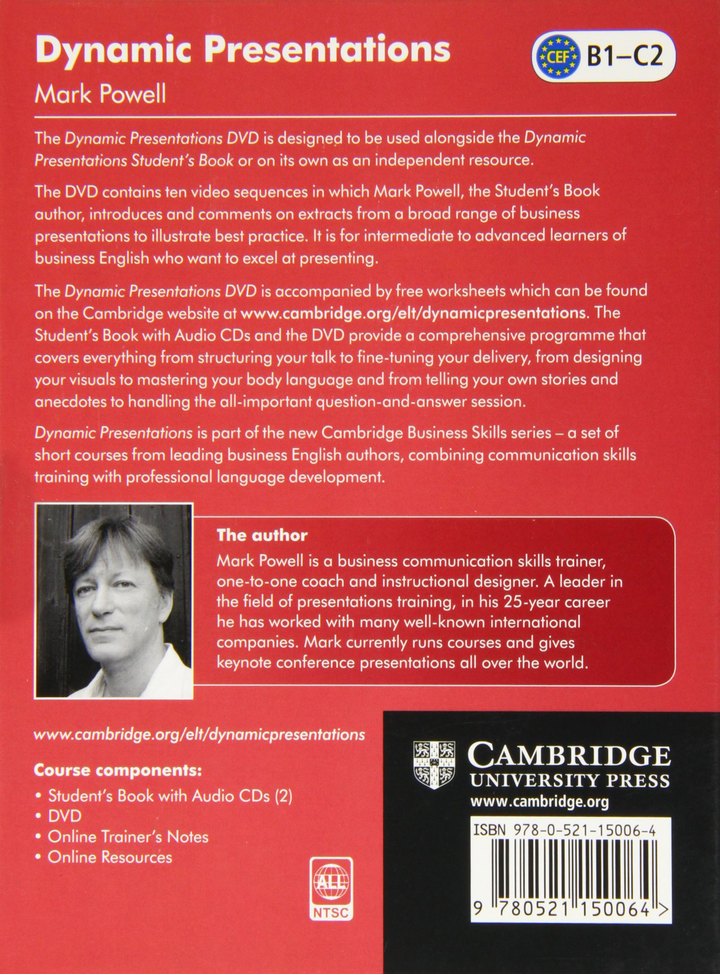 Dynamic Presentations

Mark Powell

CEF B1–C2

The Dynamic Presentations DVD is designed to be used alongside the Dynamic Presentations Student's Book or on its own as an independent resource.

The DVD contains ten video sequences in which Mark Powell, the Student's Book author, introduces and comments on extracts from a broad range of business presentations to illustrate best practice. It is for intermediate to advanced learners of business English who want to excel at presenting.

The Dynamic Presentations DVD is accompanied by free worksheets which can be found on the Cambridge website at www.cambridge.org/elt/dynamicpresentations. The Student's Book with Audio CDs and the DVD provide a comprehensive programme that covers everything from structuring your talk to fine-tuning your delivery, from designing your visuals to mastering your body language and from telling your own stories and anecdotes to handling the all-important question-and-answer session.

Dynamic Presentations is part of the new Cambridge Business Skills series – a set of short courses from leading business English authors, combining communication skills training with professional language development.

The author

Mark Powell is a business communication skills trainer, one-to-one coach and instructional designer. A leader in the field of presentations training, in his 25-year career he has worked with many well-known international companies. Mark currently runs courses and gives keynote conference presentations all over the world.

www.cambridge.org/elt/dynamicpresentations

Course components:
• Student's Book with Audio CDs (2)
• DVD
• Online Trainer's Notes
• Online Resources

ALL
NTSC

CAMBRIDGE
UNIVERSITY PRESS
www.cambridge.org

ISBN 978-0-521-15006-4

9 780521 150064 >